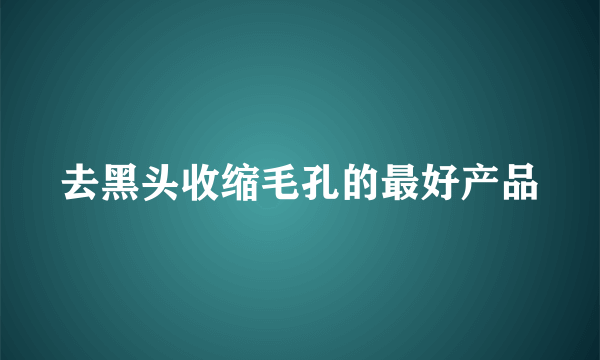 去黑头收缩毛孔的最好产品